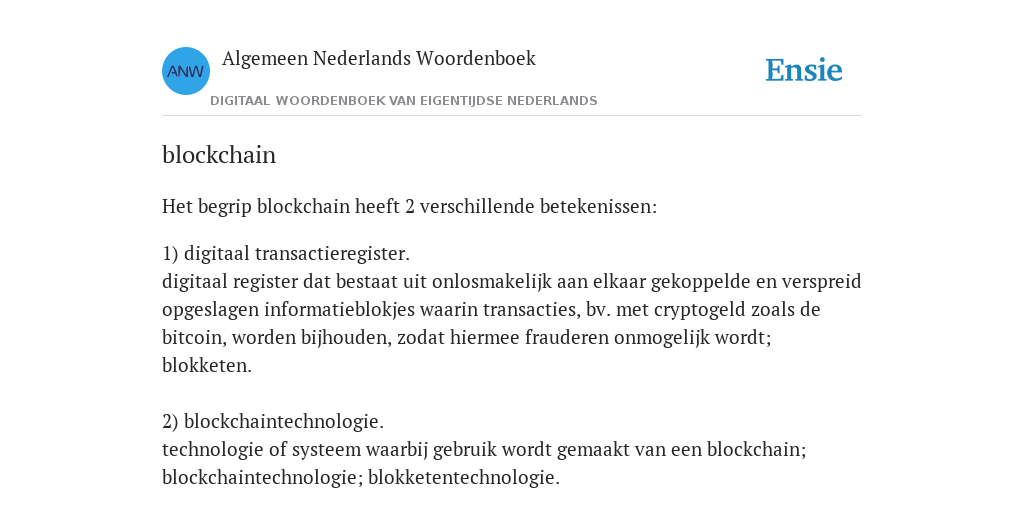 ANW Algemeen Nederlands Woordenboek

DIGITAAL WOORDENBOEK VAN EIGENTIJDSE NEDERLANDS

Ensie

blockchain

Het begrip blockchain heeft 2 verschillende betekenissen:

1) digitaal transactieregister.
digitaal register dat bestaat uit onlosmakelijk aan elkaar gekoppelde en verspreid opgeslagen informatieblokjes waarin transacties, bv. met cryptogeld zoals de bitcoin, worden bijhouden, zodat hiermee frauderen onmogelijk wordt; blokketen.

2) blockchaintechnologie.
technologie of systeem waarbij gebruik wordt gemaakt van een blockchain; blockchaintechnologie; blokketentechnologie.